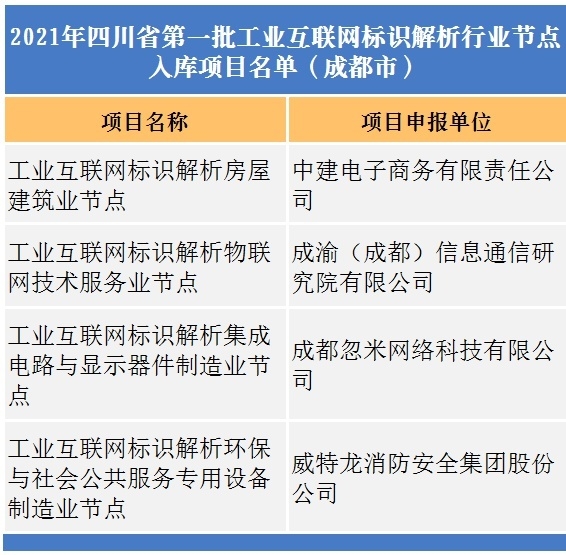 2021年四川省第一批工业互联网标识解析行业节点入库项目名单（成都市）

| 项目名称 | 项目申报单位 |
|---|---|
| 工业互联网标识解析房屋建筑业节点 | 中建电子商务有限责任公司 |
| 工业互联网标识解析物联网技术服务业节点 | 成渝（成都）信息通信研究院有限公司 |
| 工业互联网标识解析集成电路与显示器件制造业节点 | 成都忽米网络科技有限公司 |
| 工业互联网标识解析环保与社会公共服务专用设备制造业节点 | 威特龙消防安全集团股份公司 |